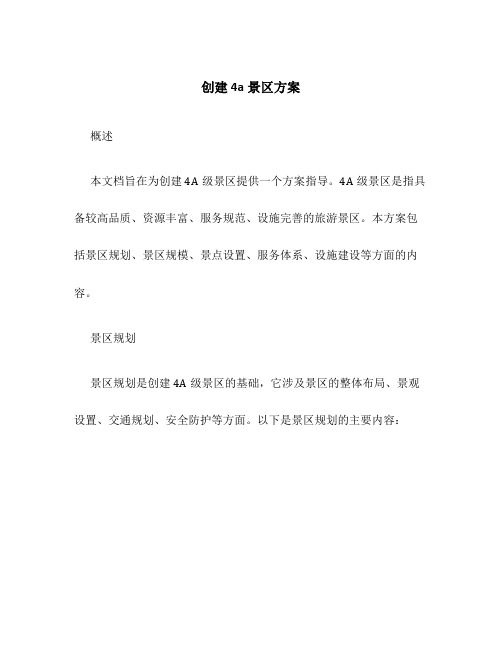 创建 4a 景区方案

概述

本文档旨在为创建 4A 级景区提供一个方案指导。4A 级景区是指具备较高品质、资源丰富、服务规范、设施完善的旅游景区。本方案包括景区规划、景区规模、景点设置、服务体系、设施建设等方面的内容。

景区规划

景区规划是创建 4A 级景区的基础，它涉及景区的整体布局、景观设置、交通规划、安全防护等方面。以下是景区规划的主要内容：